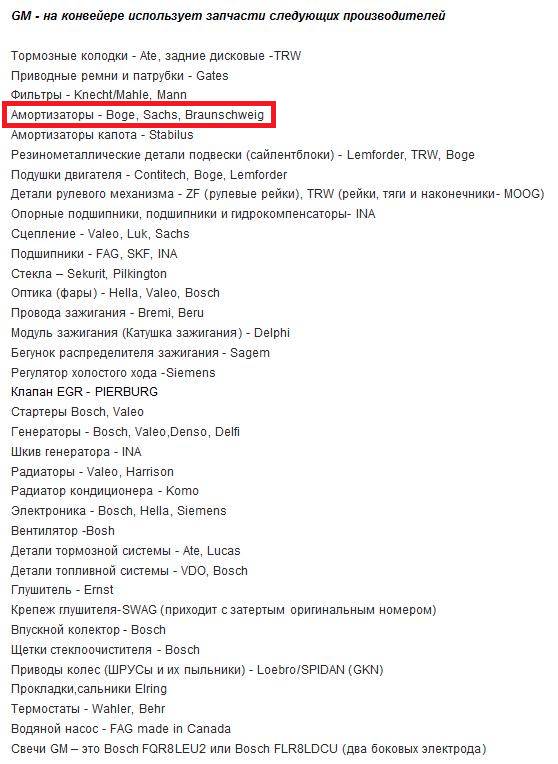 GM - на конвейере использует запчасти следующих производителей

Тормозные колодки - Ate, задние дисковые -TRW
Приводные ремни и патрубки - Gates
Фильтры - Knecht/Mahle, Mann
Амортизаторы - Boge, Sachs, Braunschweig
Амортизаторы капота - Stabilus
Резинометаллические детали подвески (сайлентблоки) - Lemforder, TRW, Boge
Подушки двигателя - Contitech, Boge, Lemforder
Детали рулевого механизма - ZF (рулевые рейки), TRW (рейки, тяги и наконечники- MOOG)
Опорные подшипники, подшипники и гидрокомпенсаторы- INA
Сцепление - Valeo, Luk, Sachs
Подшипники - FAG, SKF, INA
Стекла – Sekurit, Pilkington
Оптика (фары) - Hella, Valeo, Bosch
Провода зажигания - Bremi, Beru
Модуль зажигания (Катушка зажигания) - Delphi
Бегунок распределителя зажигания - Sagem
Регулятор холостого хода -Siemens
Клапан EGR - PIERBURG
Стартеры Bosch, Valeo
Генераторы - Bosch, Valeo,Denso, Delfi
Шкив генератора - INA
Радиаторы - Valeo, Harrison
Радиатор кондиционера - Komo
Электроника - Bosch, Hella, Siemens
Вентилятор -Bosh
Детали тормозной системы - Ate, Lucas
Детали топливной системы - VDO, Bosch
Глушитель - Ernst
Крепеж глушителя-SWAG (приходит с затертым оригинальным номером)
Впускной колектор - Bosch
Щетки стеклоочистителя - Bosch
Приводы колес (ШРУСы и их пыльники) - Loebro/SPIDAN (GKN)
Прокладки,сальники Elring
Термостаты - Wahler, Behr
Водяной насос - FAG made in Canada
Свечи GM – это Bosch FQR8LEU2 или Bosch FLR8LDCU (два боковых электрода)